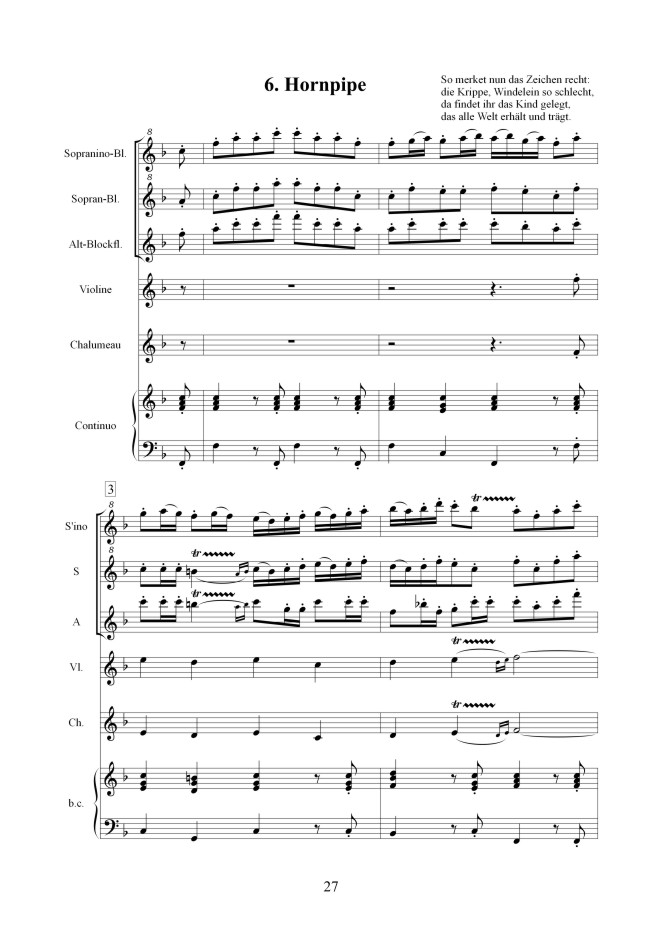 6. Hornpipe

So merket nun das Zeichen recht:
die Krippe, Windelein so schlecht,
da findet ihr das Kind gelegt,
das alle Welt erhält und trägt.

Sopranino-Bl.

Sopran-Bl.

Alt-Blockfl.

Violine

Chalumeau

Continuo

3

S'ino

S

A

Vl.

Ch.

b.c.

27